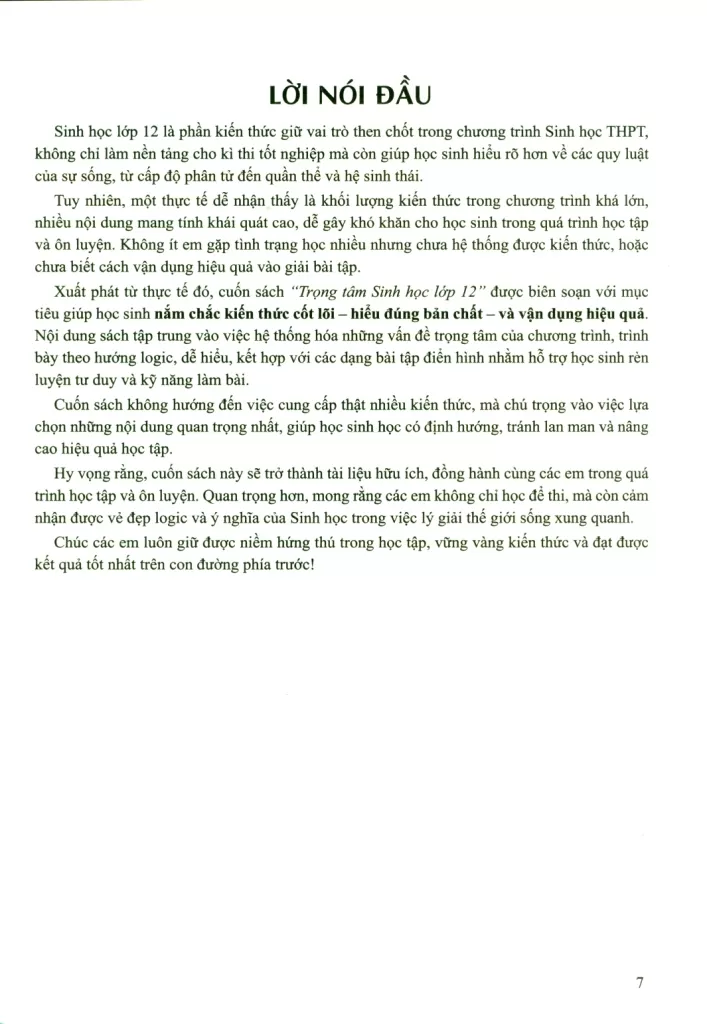 LỜI NÓI ĐẦU

Sinh học lớp 12 là phần kiến thức giữ vai trò then chốt trong chương trình Sinh học THPT, không chỉ làm nền tảng cho kì thi tốt nghiệp mà còn giúp học sinh hiểu rõ hơn về các quy luật của sự sống, từ cấp độ phân tử đến quần thể và hệ sinh thái.

Tuy nhiên, một thực tế dễ nhận thấy là khối lượng kiến thức trong chương trình khá lớn, nhiều nội dung mang tính khái quát cao, dễ gây khó khăn cho học sinh trong quá trình học tập và ôn luyện. Không ít em gặp tình trạng học nhiều nhưng chưa hệ thống được kiến thức, hoặc chưa biết cách vận dụng hiệu quả vào giải bài tập.

Xuất phát từ thực tế đó, cuốn sách "Trọng tâm Sinh học lớp 12" được biên soạn với mục tiêu giúp học sinh nắm chắc kiến thức cốt lõi – hiểu đúng bản chất – và vận dụng hiệu quả. Nội dung sách tập trung vào việc hệ thống hóa những vấn đề trọng tâm của chương trình, trình bày theo hướng logic, dễ hiểu, kết hợp với các dạng bài tập điển hình nhằm hỗ trợ học sinh rèn luyện tư duy và kỹ năng làm bài.

Cuốn sách không hướng đến việc cung cấp thật nhiều kiến thức, mà chú trọng vào việc lựa chọn những nội dung quan trọng nhất, giúp học sinh học có định hướng, tránh lan man và nâng cao hiệu quả học tập.

Hy vọng rằng, cuốn sách này sẽ trở thành tài liệu hữu ích, đồng hành cùng các em trong quá trình học tập và ôn luyện. Quan trọng hơn, mong rằng các em không chỉ học để thi, mà còn cảm nhận được vẻ đẹp logic và ý nghĩa của Sinh học trong việc lý giải thế giới sống xung quanh.

Chúc các em luôn giữ được niềm hứng thú trong học tập, vững vàng kiến thức và đạt được kết quả tốt nhất trên con đường phía trước!

7